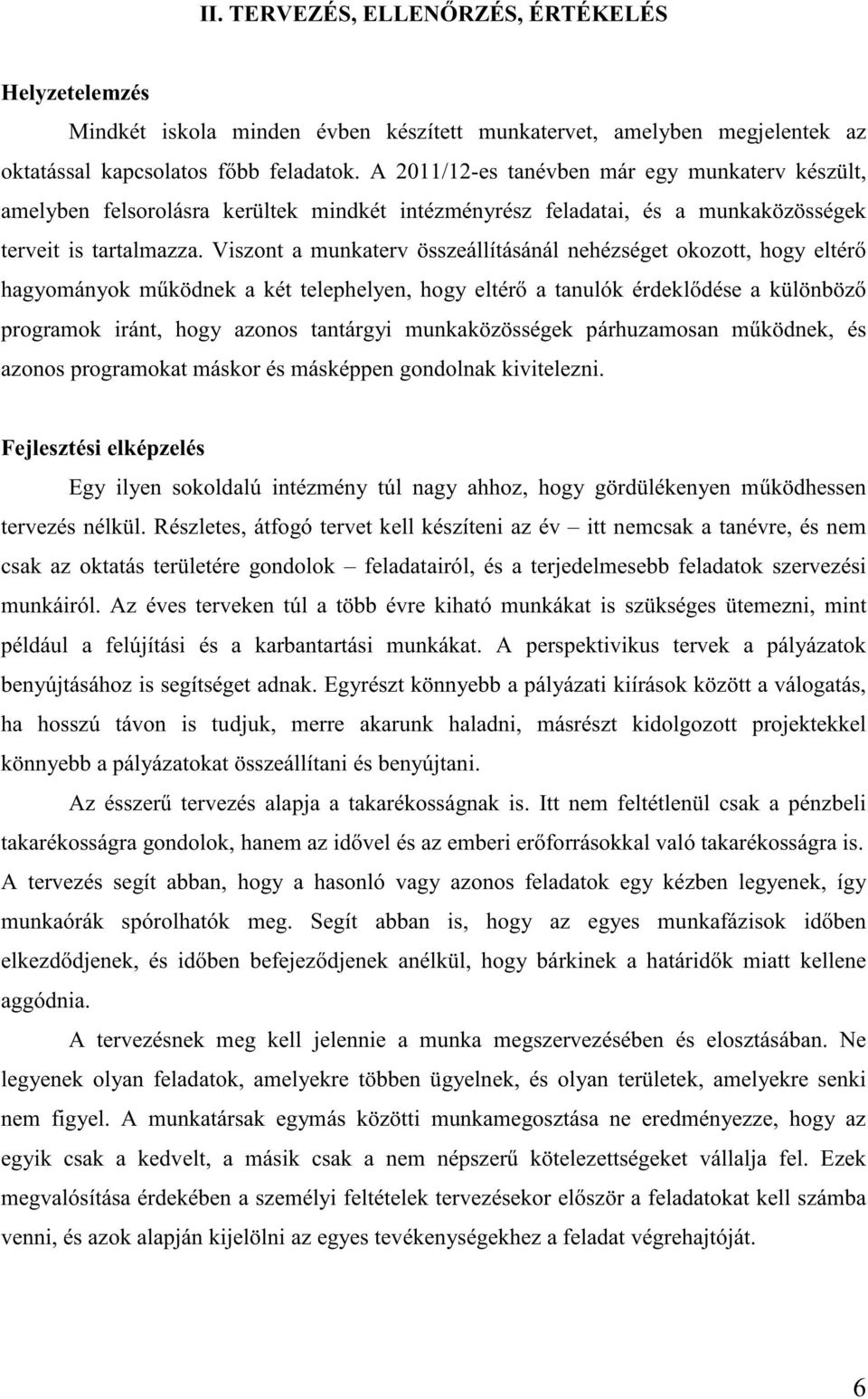 II. TERVEZÉS, ELLENŐRZÉS, ÉRTÉKELÉS

Helyzetelemzés

Mindkét iskola minden évben készített munkatervet, amelyben megjelentek az oktatással kapcsolatos főbb feladatok. A 2011/12-es tanévben már egy munkaterv készült, amelyben felsorolásra kerültek mindkét intézményrész feladatai, és a munkaközösségek terveit is tartalmazza. Viszont a munkaterv összeállításánál nehézséget okozott, hogy eltérő hagyományok működnek a két telephelyen, hogy eltérő a tanulók érdeklődése a különböző programok iránt, hogy azonos tantárgyi munkaközösségek párhuzamosan működnek, és azonos programokat máskor és másképpen gondolnak kivitelezni.

Fejlesztési elképzelés

Egy ilyen sokoldalú intézmény túl nagy ahhoz, hogy gördülékenyen működhessen tervezés nélkül. Részletes, átfogó tervet kell készíteni az év – itt nemcsak a tanévre, és nem csak az oktatás területére gondolok – feladatairól, és a terjedelmesebb feladatok szervezési munkáiról. Az éves terveken túl a több évre kiható munkákat is szükséges ütemezni, mint például a felújítási és a karbantartási munkákat. A perspektivikus tervek a pályázatok benyújtásához is segítséget adnak. Egyrészt könnyebb a pályázati kiírások között a válogatás, ha hosszú távon is tudjuk, merre akarunk haladni, másrészt kidolgozott projektekkel könnyebb a pályázatokat összeállítani és benyújtani.

Az ésszerű tervezés alapja a takarékosságnak is. Itt nem feltétlenül csak a pénzbeli takarékosságra gondolok, hanem az idővel és az emberi erőforrásokkal való takarékosságra is. A tervezés segít abban, hogy a hasonló vagy azonos feladatok egy kézben legyenek, így munkaórák spórolhatók meg. Segít abban is, hogy az egyes munkafázisok időben elkezdődjenek, és időben befejeződjenek anélkül, hogy bárkinek a határidők miatt kellene aggódnia.

A tervezésnek meg kell jelennie a munka megszervezésében és elosztásában. Ne legyenek olyan feladatok, amelyekre többen ügyelnek, és olyan területek, amelyekre senki nem figyel. A munkatársak egymás közötti munkamegosztása ne eredményezze, hogy az egyik csak a kedvelt, a másik csak a nem népszerű kötelezettségeket vállalja fel. Ezek megvalósítása érdekében a személyi feltételek tervezésekor először a feladatokat kell számba venni, és azok alapján kijelölni az egyes tevékenységekhez a feladat végrehajtóját.

6